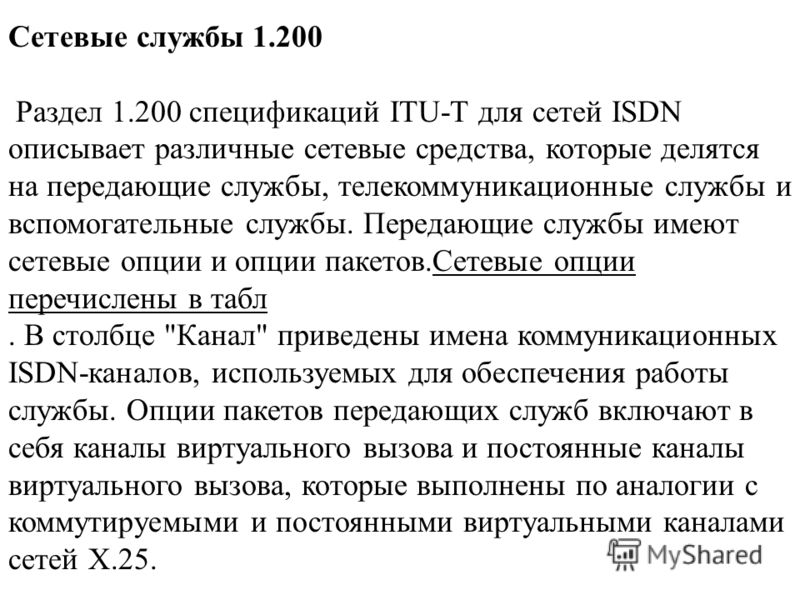 Сетевые службы 1.200

Раздел 1.200 спецификаций ITU-T для сетей ISDN описывает различные сетевые средства, которые делятся на передающие службы, телекоммуникационные службы и вспомогательные службы. Передающие службы имеют сетевые опции и опции пакетов.Сетевые опции перечислены в табл
. В столбце "Канал" приведены имена коммуникационных ISDN-каналов, используемых для обеспечения работы службы. Опции пакетов передающих служб включают в себя каналы виртуального вызова и постоянные каналы виртуального вызова, которые выполнены по аналогии с коммутируемыми и постоянными виртуальными каналами сетей X.25.

MyShared